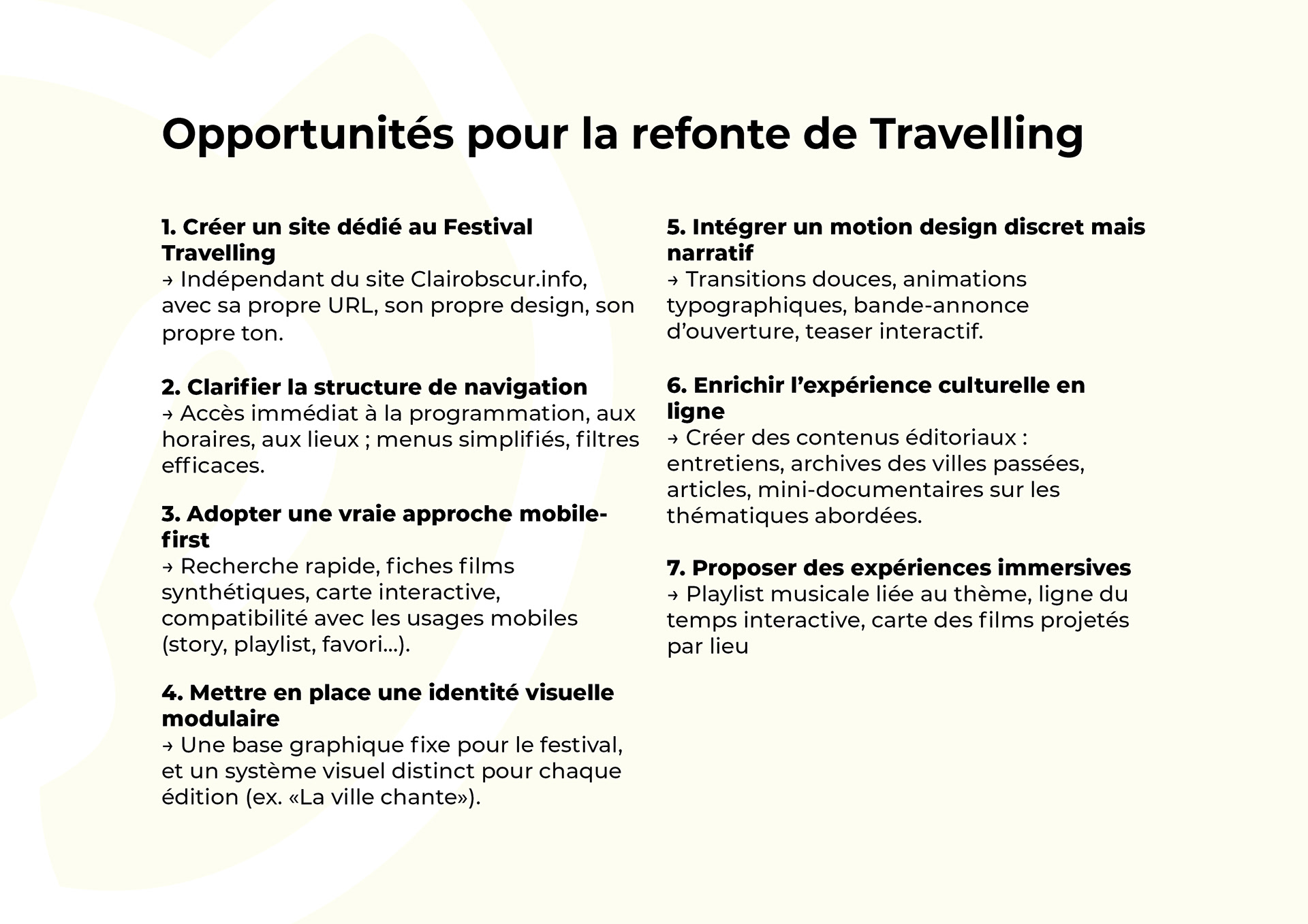 Opportunités pour la refonte de Travelling

1. Créer un site dédié au Festival Travelling
→ Indépendant du site Clairobscur.info, avec sa propre URL, son propre design, son propre ton.

2. Clarifier la structure de navigation
→ Accès immédiat à la programmation, aux horaires, aux lieux ; menus simplifiés, filtres efficaces.

3. Adopter une vraie approche mobile-first
→ Recherche rapide, fiches films synthétiques, carte interactive, compatibilité avec les usages mobiles (story, playlist, favori...).

4. Mettre en place une identité visuelle modulaire
→ Une base graphique fixe pour le festival, et un système visuel distinct pour chaque édition (ex. «La ville chante»).

5. Intégrer un motion design discret mais narratif
→ Transitions douces, animations typographiques, bande-annonce d'ouverture, teaser interactif.

6. Enrichir l'expérience culturelle en ligne
→ Créer des contenus éditoriaux : entretiens, archives des villes passées, articles, mini-documentaires sur les thématiques abordées.

7. Proposer des expériences immersives
→ Playlist musicale liée au thème, ligne du temps interactive, carte des films projetés par lieu